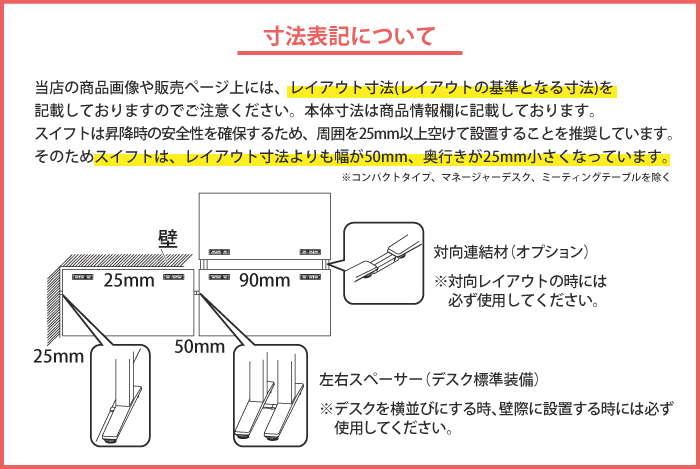 寸法表記について

当店の商品画像や販売ページ上には、レイアウト寸法(レイアウトの基準となる寸法)を記載しておりますのでご注意ください。本体寸法は商品情報欄に記載しております。
スイフトは昇降時の安全性を確保するため、周囲を25mm以上空けて設置することを推奨しています。
そのためスイフトは、レイアウト寸法よりも幅が50mm、奥行きが25mm小さくなっています。

※コンパクトタイプ、マネージャーデスク、ミーティングテーブルを除く

壁

25mm

90mm

25mm

50mm

対向連結材(オプション)

※対向レイアウトの時には必ず使用してください。

左右スペーサー(デスク標準装備)

※デスクを横並びにする時、壁際に設置する時には必ず使用してください。